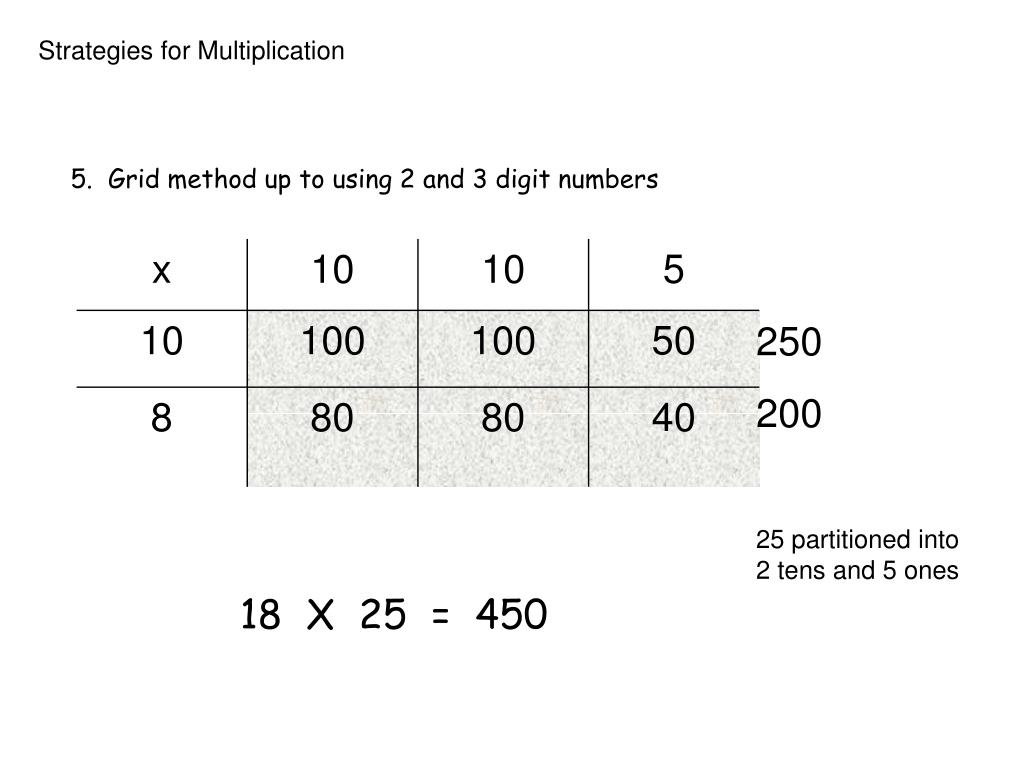 Strategies for Multiplication

5. Grid method up to using 2 and 3 digit numbers

| x | 10 | 10 | 5 | |
|---|---|---|---|---|
| 10 | 100 | 100 | 50 | 250 |
| 8 | 80 | 80 | 40 | 200 |

25 partitioned into 2 tens and 5 ones

18 X 25 = 450